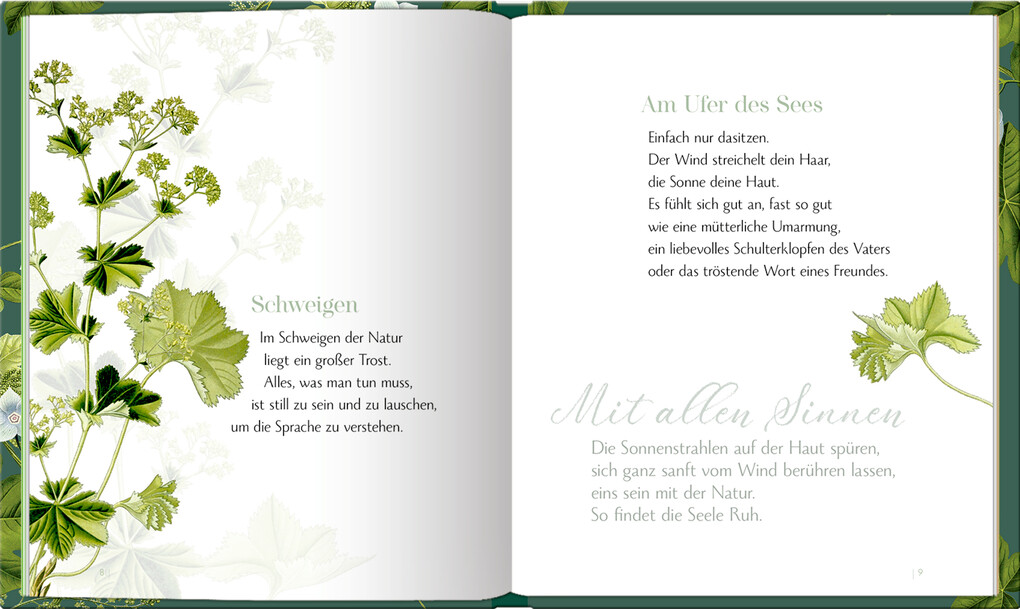 Schweigen

Im Schweigen der Natur
liegt ein großer Trost.
Alles, was man tun muss,
ist still zu sein und zu lauschen,
um die Sprache zu verstehen.

8

Am Ufer des Sees

Einfach nur dasitzen.
Der Wind streichelt dein Haar,
die Sonne deine Haut.
Es fühlt sich gut an, fast so gut
wie eine mütterliche Umarmung,
ein liebevolles Schulterklopfen des Vaters
oder das tröstende Wort eines Freundes.

Mit allen Sinnen

Die Sonnenstrahlen auf der Haut spüren,
sich ganz sanft vom Wind berühren lassen,
eins sein mit der Natur.
So findet die Seele Ruh.

9